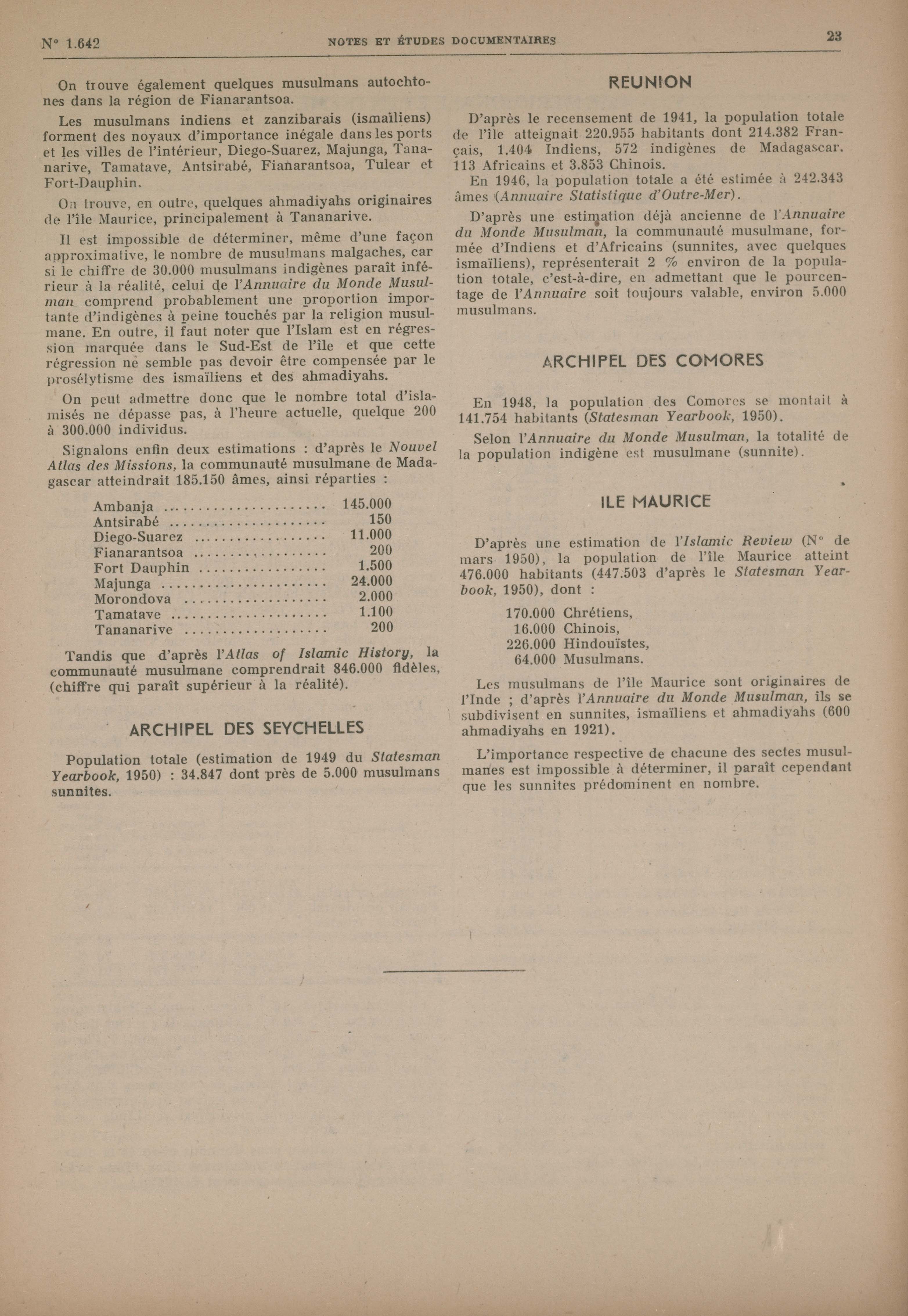 N° 1.642 NOTES ET ÉTUDES DOCUMENTAIRES 23

On trouve également quelques musulmans autochtones dans la région de Fianarantsoa.

Les musulmans indiens et zanzibarais (ismaïliens) forment des noyaux d'importance inégale dans les ports et les villes de l'intérieur, Diego-Suarez, Majunga, Tananarive, Tamatave, Antsirabé, Fianarantsoa, Tulear et Fort-Dauphin.

On trouve, en outre, quelques ahmadiyahs originaires de l'île Maurice, principalement à Tananarive.

Il est impossible de déterminer, même d'une façon approximative, le nombre de musulmans malgaches, car si le chiffre de 30.000 musulmans indigènes paraît inférieur à la réalité, celui de l'Annuaire du Monde Musulman comprend probablement une proportion importante d'indigènes à peine touchés par la religion musulmane. En outre, il faut noter que l'Islam est en régression marquée dans le Sud-Est de l'île et que cette régression ne semble pas devoir être compensée par le prosélytisme des ismaïliens et des ahmadiyahs.

On peut admettre donc que le nombre total d'islamisés ne dépasse pas, à l'heure actuelle, quelque 200 à 300.000 individus.

Signalons enfin deux estimations : d'après le Nouvel Atlas des Missions, la communauté musulmane de Madagascar atteindrait 185.150 âmes, ainsi réparties :

Ambanja 145.000
Antsirabé 150
Diego-Suarez 11.000
Fianarantsoa 200
Fort Dauphin 1.500
Majunga 24.000
Morondova 2.000
Tamatave 1.100
Tananarive 200

Tandis que d'après l'Atlas of Islamic History, la communauté musulmane comprendrait 846.000 fidèles, (chiffre qui paraît supérieur à la réalité).

ARCHIPEL DES SEYCHELLES

Population totale (estimation de 1949 du Statesman Yearbook, 1950) : 34.847 dont près de 5.000 musulmans sunnites.

REUNION

D'après le recensement de 1941, la population totale de l'île atteignait 220.955 habitants dont 214.382 Français, 1.404 Indiens, 572 indigènes de Madagascar. 113 Africains et 3.853 Chinois.

En 1946, la population totale a été estimée à 242.343 âmes (Annuaire Statistique d'Outre-Mer).

D'après une estimation déjà ancienne de l'Annuaire du Monde Musulman, la communauté musulmane, formée d'Indiens et d'Africains (sunnites, avec quelques ismaïliens), représenterait 2 % environ de la population totale, c'est-à-dire, en admettant que le pourcentage de l'Annuaire soit toujours valable, environ 5.000 musulmans.

ARCHIPEL DES COMORES

En 1948, la population des Comores se montait à 141.754 habitants (Statesman Yearbook, 1950).

Selon l'Annuaire du Monde Musulman, la totalité de la population indigène est musulmane (sunnite).

ILE MAURICE

D'après une estimation de l'Islamic Review (N° de mars 1950), la population de l'île Maurice atteint 476.000 habitants (447.503 d'après le Statesman Yearbook, 1950), dont :

170.000 Chrétiens,
16.000 Chinois,
226.000 Hindouïstes,
64.000 Musulmans.

Les musulmans de l'île Maurice sont originaires de l'Inde ; d'après l'Annuaire du Monde Musulman, ils se subdivisent en sunnites, ismaïliens et ahmadiyahs (600 ahmadiyahs en 1921).

L'importance respective de chacune des sectes musulmanes est impossible à déterminer, il paraît cependant que les sunnites prédominent en nombre.